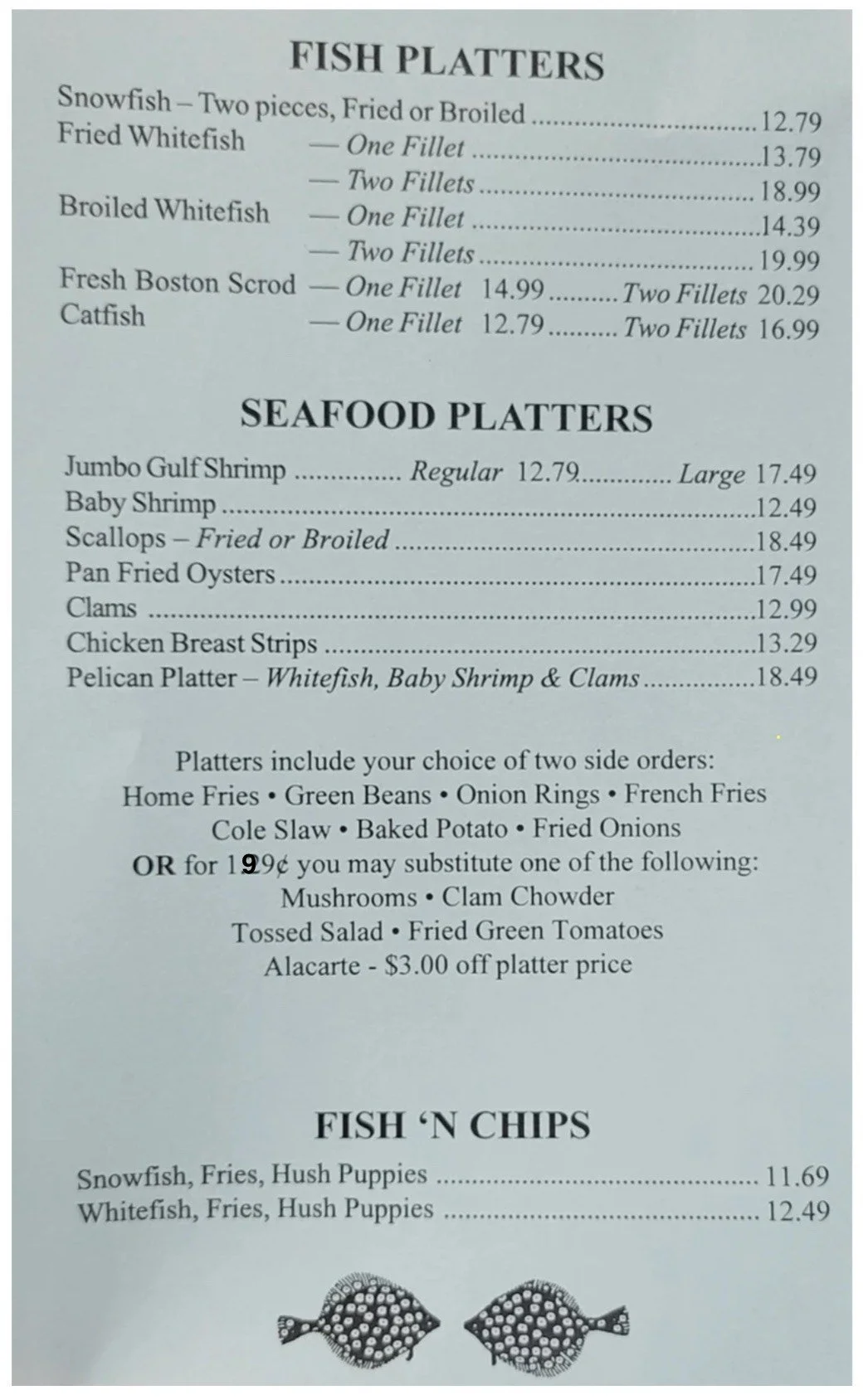 FISH PLATTERS

Snowfish – Two pieces, Fried or Broiled 12.79
Fried Whitefish — One Fillet 13.79
— Two Fillets 18.99
Broiled Whitefish — One Fillet 14.39
— Two Fillets 19.99
Fresh Boston Scrod — One Fillet 14.99 Two Fillets 20.29
Catfish — One Fillet 12.79 Two Fillets 16.99

SEAFOOD PLATTERS

Jumbo Gulf Shrimp Regular 12.79 Large 17.49
Baby Shrimp 12.49
Scallops – Fried or Broiled 18.49
Pan Fried Oysters 17.49
Clams 12.99
Chicken Breast Strips 13.29
Pelican Platter – Whitefish, Baby Shrimp & Clams 18.49

Platters include your choice of two side orders:
Home Fries • Green Beans • Onion Rings • French Fries
Cole Slaw • Baked Potato • Fried Onions
OR for 199¢ you may substitute one of the following:
Mushrooms • Clam Chowder
Tossed Salad • Fried Green Tomatoes
Alacarte - $3.00 off platter price

FISH 'N CHIPS

Snowfish, Fries, Hush Puppies 11.69
Whitefish, Fries, Hush Puppies 12.49